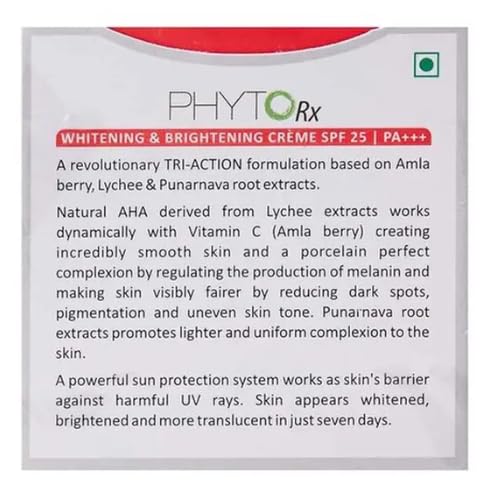 PHYTORx

WHITENING & BRIGHTENING CRÈME SPF 25 | PA+++

A revolutionary TRI-ACTION formulation based on Amla berry, Lychee & Punarnava root extracts.

Natural AHA derived from Lychee extracts works dynamically with Vitamin C (Amla berry) creating incredibly smooth skin and a porcelain perfect complexion by regulating the production of melanin and making skin visibly fairer by reducing dark spots, pigmentation and uneven skin tone. Punarnava root extracts promotes lighter and uniform complexion to the skin.

A powerful sun protection system works as skin's barrier against harmful UV rays. Skin appears whitened, brightened and more translucent in just seven days.